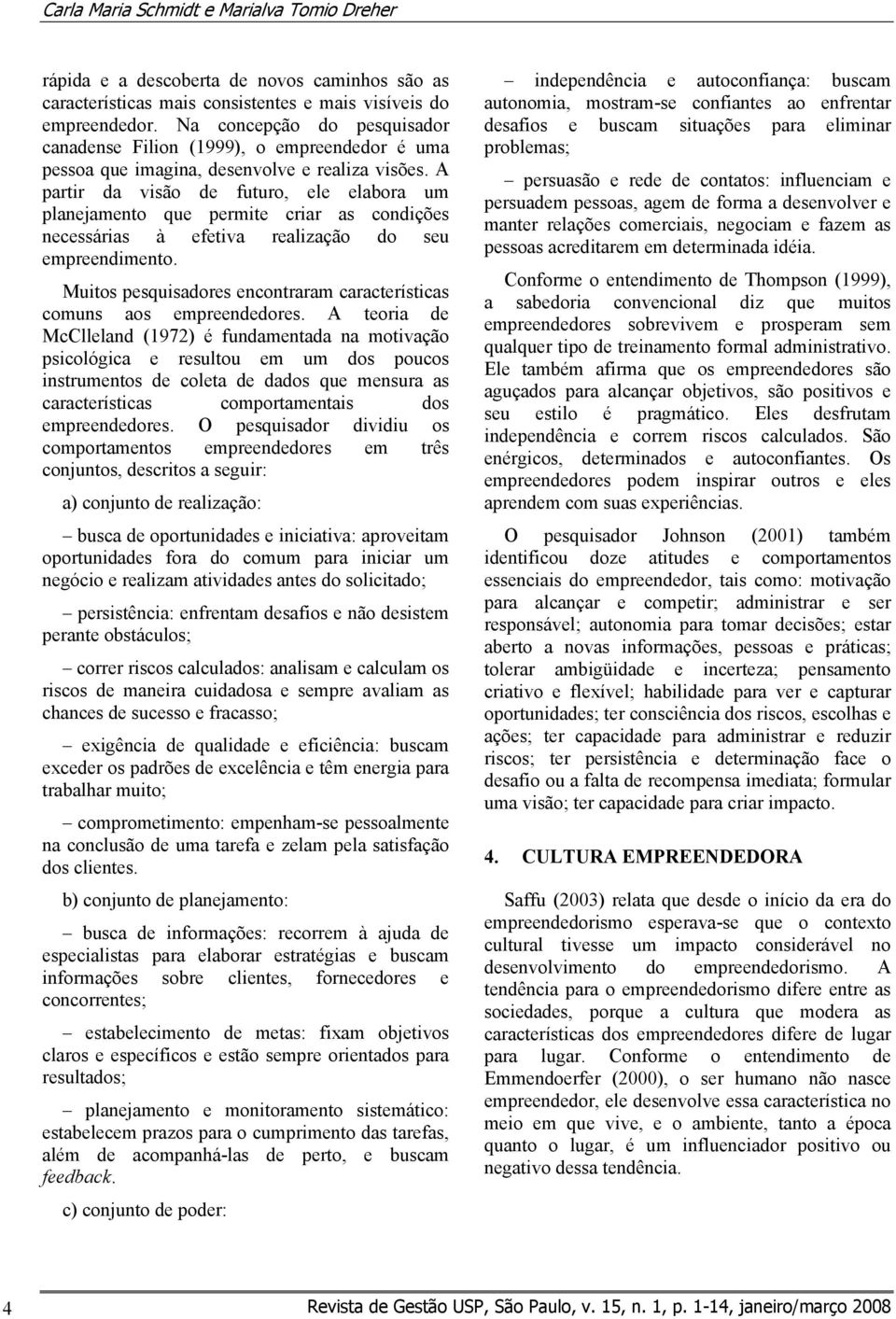 Carla Maria Schmidt e Marialva Tomio Dreher

rápida e a descoberta de novos caminhos são as características mais consistentes e mais visíveis do empreendedor. Na concepção do pesquisador canadense Filion (1999), o empreendedor é uma pessoa que imagina, desenvolve e realiza visões. A partir da visão de futuro, ele elabora um planejamento que permite criar as condições necessárias à efetiva realização do seu empreendimento.

Muitos pesquisadores encontraram características comuns aos empreendedores. A teoria de McClleland (1972) é fundamentada na motivação psicológica e resultou em um dos poucos instrumentos de coleta de dados que mensura as características comportamentais dos empreendedores. O pesquisador dividiu os comportamentos empreendedores em três conjuntos, descritos a seguir:

a) conjunto de realização:

– busca de oportunidades e iniciativa: aproveitam oportunidades fora do comum para iniciar um negócio e realizam atividades antes do solicitado;

– persistência: enfrentam desafios e não desistem perante obstáculos;

– correr riscos calculados: analisam e calculam os riscos de maneira cuidadosa e sempre avaliam as chances de sucesso e fracasso;

– exigência de qualidade e eficiência: buscam exceder os padrões de excelência e têm energia para trabalhar muito;

– comprometimento: empenham-se pessoalmente na conclusão de uma tarefa e zelam pela satisfação dos clientes.

b) conjunto de planejamento:

– busca de informações: recorrem à ajuda de especialistas para elaborar estratégias e buscam informações sobre clientes, fornecedores e concorrentes;

– estabelecimento de metas: fixam objetivos claros e específicos e estão sempre orientados para resultados;

– planejamento e monitoramento sistemático: estabelecem prazos para o cumprimento das tarefas, além de acompanhá-las de perto, e buscam feedback.

c) conjunto de poder:

– independência e autoconfiança: buscam autonomia, mostram-se confiantes ao enfrentar desafios e buscam situações para eliminar problemas;

– persuasão e rede de contatos: influenciam e persuadem pessoas, agem de forma a desenvolver e manter relações comerciais, negociam e fazem as pessoas acreditarem em determinada idéia.

Conforme o entendimento de Thompson (1999), a sabedoria convencional diz que muitos empreendedores sobrevivem e prosperam sem qualquer tipo de treinamento formal administrativo. Ele também afirma que os empreendedores são aguçados para alcançar objetivos, são positivos e seu estilo é pragmático. Eles desfrutam independência e correm riscos calculados. São enérgicos, determinados e autoconfiantes. Os empreendedores podem inspirar outros e eles aprendem com suas experiências.

O pesquisador Johnson (2001) também identificou doze atitudes e comportamentos essenciais do empreendedor, tais como: motivação para alcançar e competir; administrar e ser responsável; autonomia para tomar decisões; estar aberto a novas informações, pessoas e práticas; tolerar ambigüidade e incerteza; pensamento criativo e flexível; habilidade para ver e capturar oportunidades; ter consciência dos riscos, escolhas e ações; ter capacidade para administrar e reduzir riscos; ter persistência e determinação face o desafio ou a falta de recompensa imediata; formular uma visão; ter capacidade para criar impacto.

4. CULTURA EMPREENDEDORA

Saffu (2003) relata que desde o início da era do empreendedorismo esperava-se que o contexto cultural tivesse um impacto considerável no desenvolvimento do empreendedorismo. A tendência para o empreendedorismo difere entre as sociedades, porque a cultura que modera as características dos empreendedores difere de lugar para lugar. Conforme o entendimento de Emmendoerfer (2000), o ser humano não nasce empreendedor, ele desenvolve essa característica no meio em que vive, e o ambiente, tanto a época quanto o lugar, é um influenciador positivo ou negativo dessa tendência.

4 Revista de Gestão USP, São Paulo, v. 15, n. 1, p. 1-14, janeiro/março 2008